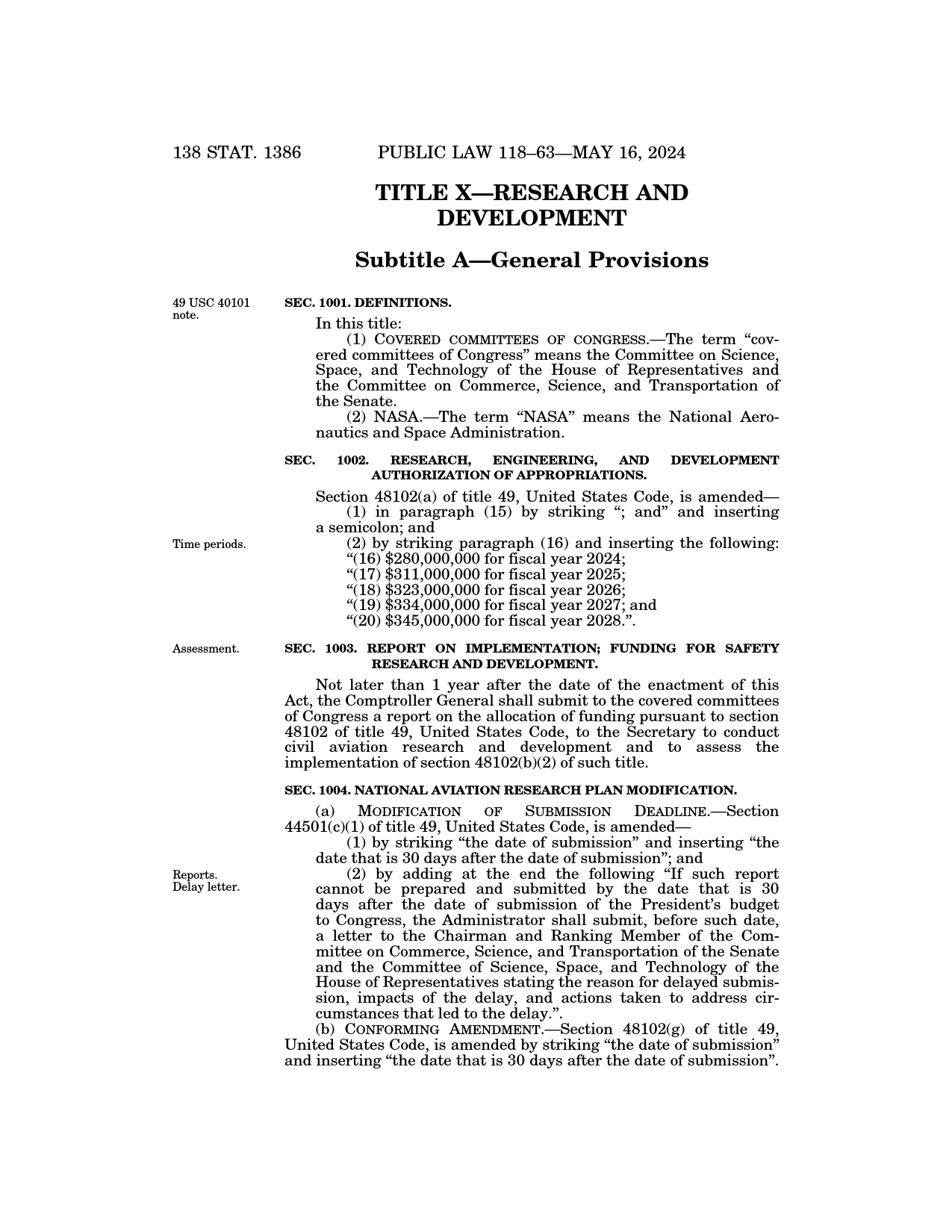 138 STAT. 1386 PUBLIC LAW 118–63—MAY 16, 2024

TITLE X—RESEARCH AND DEVELOPMENT

Subtitle A—General Provisions

49 USC 40101 note.

SEC. 1001. DEFINITIONS.

In this title:

(1) COVERED COMMITTEES OF CONGRESS.—The term "covered committees of Congress" means the Committee on Science, Space, and Technology of the House of Representatives and the Committee on Commerce, Science, and Transportation of the Senate.

(2) NASA.—The term "NASA" means the National Aeronautics and Space Administration.

SEC. 1002. RESEARCH, ENGINEERING, AND DEVELOPMENT AUTHORIZATION OF APPROPRIATIONS.

Section 48102(a) of title 49, United States Code, is amended—

(1) in paragraph (15) by striking "; and" and inserting a semicolon; and

Time periods.

(2) by striking paragraph (16) and inserting the following:

"(16) \$280,000,000 for fiscal year 2024;

"(17) \$311,000,000 for fiscal year 2025;

"(18) \$323,000,000 for fiscal year 2026;

"(19) \$334,000,000 for fiscal year 2027; and

"(20) \$345,000,000 for fiscal year 2028.".

Assessment.

SEC. 1003. REPORT ON IMPLEMENTATION; FUNDING FOR SAFETY RESEARCH AND DEVELOPMENT.

Not later than 1 year after the date of the enactment of this Act, the Comptroller General shall submit to the covered committees of Congress a report on the allocation of funding pursuant to section 48102 of title 49, United States Code, to the Secretary to conduct civil aviation research and development and to assess the implementation of section 48102(b)(2) of such title.

SEC. 1004. NATIONAL AVIATION RESEARCH PLAN MODIFICATION.

(a) MODIFICATION OF SUBMISSION DEADLINE.—Section 44501(c)(1) of title 49, United States Code, is amended—

(1) by striking "the date of submission" and inserting "the date that is 30 days after the date of submission"; and

Reports. Delay letter.

(2) by adding at the end the following "If such report cannot be prepared and submitted by the date that is 30 days after the date of submission of the President's budget to Congress, the Administrator shall submit, before such date, a letter to the Chairman and Ranking Member of the Committee on Commerce, Science, and Transportation of the Senate and the Committee of Science, Space, and Technology of the House of Representatives stating the reason for delayed submission, impacts of the delay, and actions taken to address circumstances that led to the delay.".

(b) CONFORMING AMENDMENT.—Section 48102(g) of title 49, United States Code, is amended by striking "the date of submission" and inserting "the date that is 30 days after the date of submission".